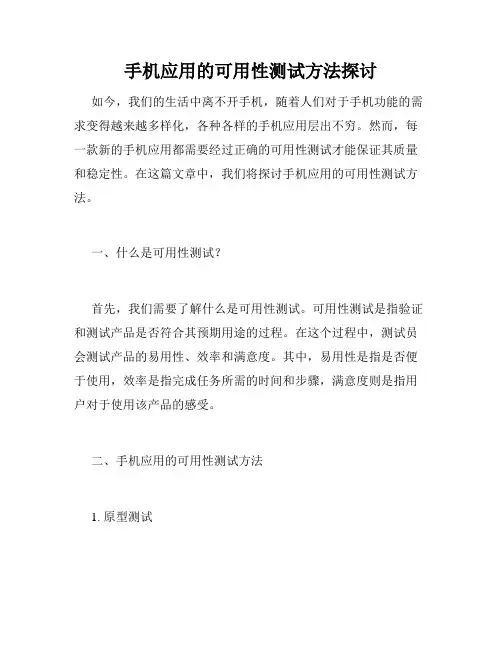 手机应用的可用性测试方法探讨

如今，我们的生活中离不开手机，随着人们对于手机功能的需求变得越来越多样化，各种各样的手机应用层出不穷。然而，每一款新的手机应用都需要经过正确的可用性测试才能保证其质量和稳定性。在这篇文章中，我们将探讨手机应用的可用性测试方法。

一、什么是可用性测试？

首先，我们需要了解什么是可用性测试。可用性测试是指验证和测试产品是否符合其预期用途的过程。在这个过程中，测试员会测试产品的易用性、效率和满意度。其中，易用性是指是否便于使用，效率是指完成任务所需的时间和步骤，满意度则是指用户对于使用该产品的感受。

二、手机应用的可用性测试方法

1. 原型测试